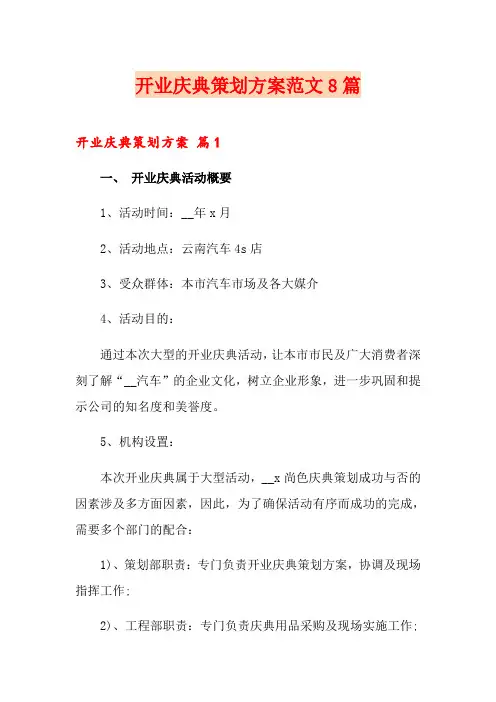 开业庆典策划方案范文8篇

开业庆典策划方案 篇1

一、 开业庆典活动概要

1、活动时间：__年x月

2、活动地点：云南汽车4s店

3、受众群体：本市汽车市场及各大媒介

4、活动目的：

通过本次大型的开业庆典活动，让本市市民及广大消费者深刻了解“__汽车”的企业文化，树立企业形象，进一步巩固和提示公司的知名度和美誉度。

5、机构设置：

本次开业庆典属于大型活动，__x尚色庆典策划成功与否的因素涉及多方面因素，因此，为了确保活动有序而成功的完成，需要多个部门的配合：

1)、策划部职责：专门负责开业庆典策划方案，协调及现场指挥工作;

2)、工程部职责：专门负责庆典用品采购及现场实施工作;